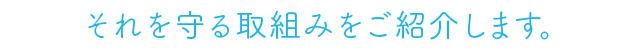 それを守る取組みをご紹介します。